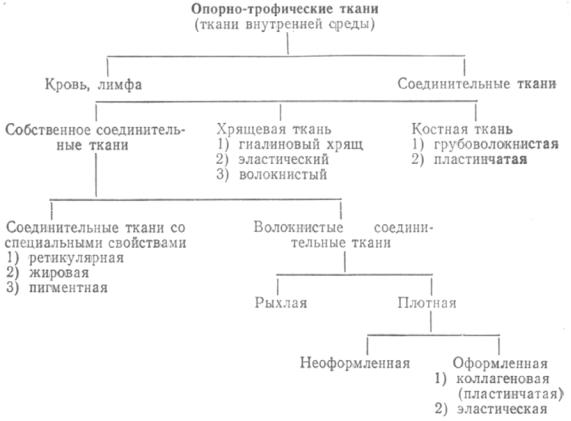 Опорно-трофические ткани
(ткани внутренней среды)

Кровь, лимфа

Соединительные ткани

Собственное соединительные ткани

Хрящевая ткань
1) гиалиновый хрящ
2) эластический
3) волокнистый

Костная ткань
1) грубоволокнистая
2) пластинчатая

Соединительные ткани со специальными свойствами
1) ретикулярная
2) жировая
3) пигментная

Волокнистые соединительные ткани

Рыхлая

Плотная

Неоформленная

Оформленная
1) коллагеновая (пластинчатая)
2) эластическая